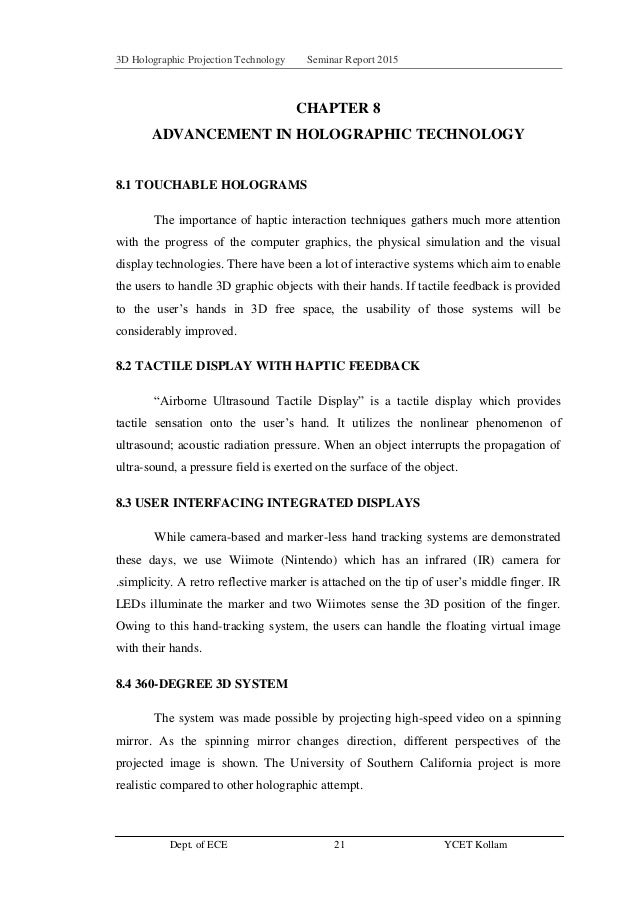 3D Holographic Projection Technology Seminar Report 2015

CHAPTER 8
ADVANCEMENT IN HOLOGRAPHIC TECHNOLOGY

8.1 TOUCHABLE HOLOGRAMS

The importance of haptic interaction techniques gathers much more attention with the progress of the computer graphics, the physical simulation and the visual display technologies. There have been a lot of interactive systems which aim to enable the users to handle 3D graphic objects with their hands. If tactile feedback is provided to the user's hands in 3D free space, the usability of those systems will be considerably improved.

8.2 TACTILE DISPLAY WITH HAPTIC FEEDBACK

"Airborne Ultrasound Tactile Display" is a tactile display which provides tactile sensation onto the user's hand. It utilizes the nonlinear phenomenon of ultrasound; acoustic radiation pressure. When an object interrupts the propagation of ultra-sound, a pressure field is exerted on the surface of the object.

8.3 USER INTERFACING INTEGRATED DISPLAYS

While camera-based and marker-less hand tracking systems are demonstrated these days, we use Wiimote (Nintendo) which has an infrared (IR) camera for .simplicity. A retro reflective marker is attached on the tip of user's middle finger. IR LEDs illuminate the marker and two Wiimotes sense the 3D position of the finger. Owing to this hand-tracking system, the users can handle the floating virtual image with their hands.

8.4 360-DEGREE 3D SYSTEM

The system was made possible by projecting high-speed video on a spinning mirror. As the spinning mirror changes direction, different perspectives of the projected image is shown. The University of Southern California project is more realistic compared to other holographic attempt.

Dept. of ECE 21 YCET Kollam